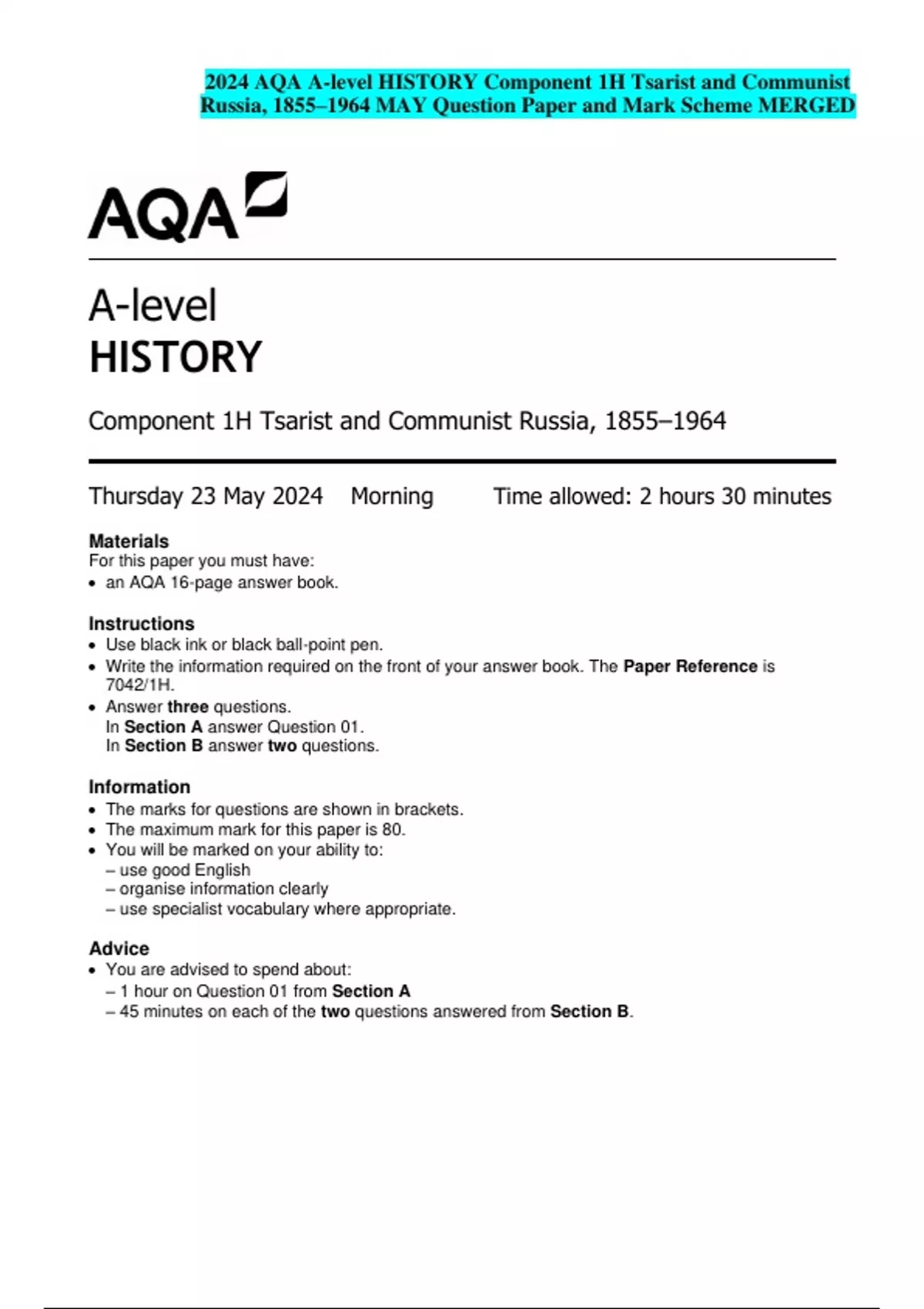 2024 AQA A-level HISTORY Component 1H Tsarist and Communist Russia, 1855–1964 MAY Question Paper and Mark Scheme MERGED

AQA

A-level
HISTORY

Component 1H Tsarist and Communist Russia, 1855–1964

Thursday 23 May 2024 Morning Time allowed: 2 hours 30 minutes

Materials
For this paper you must have:
• an AQA 16-page answer book.

Instructions
• Use black ink or black ball-point pen.
• Write the information required on the front of your answer book. The Paper Reference is 7042/1H.
• Answer three questions.
In Section A answer Question 01.
In Section B answer two questions.

Information
• The marks for questions are shown in brackets.
• The maximum mark for this paper is 80.
• You will be marked on your ability to:
– use good English
– organise information clearly
– use specialist vocabulary where appropriate.

Advice
• You are advised to spend about:
– 1 hour on Question 01 from Section A
– 45 minutes on each of the two questions answered from Section B.